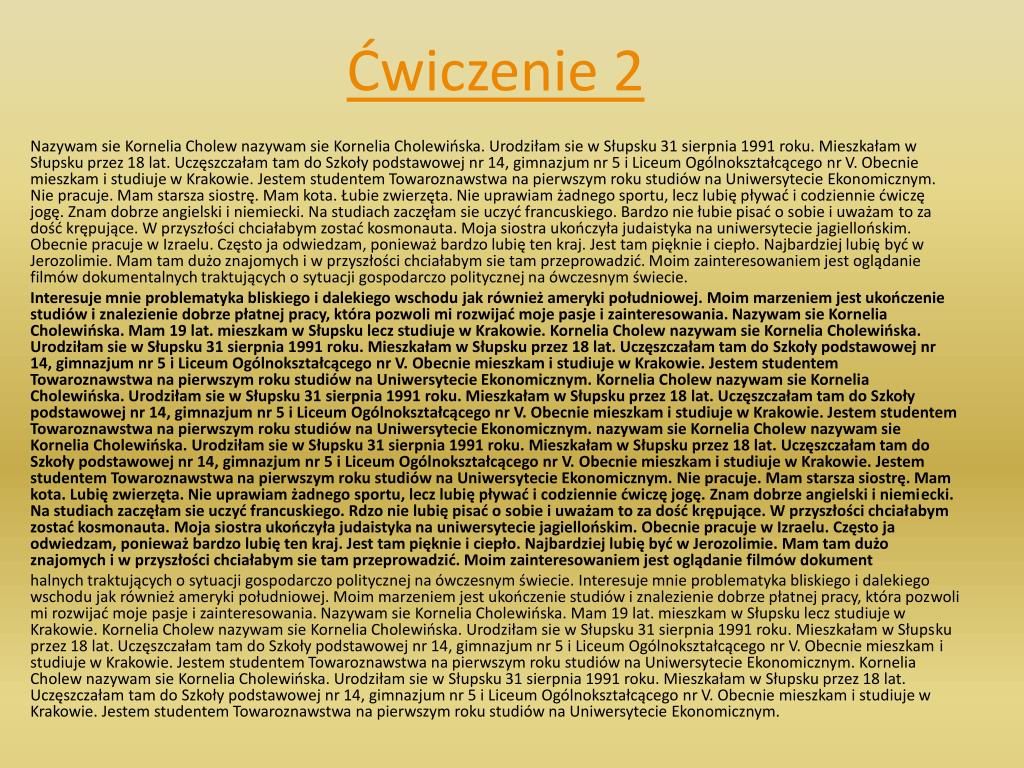 Ćwiczenie 2

Nazywam sie Kornelia Cholew nazywam sie Kornelia Cholewińska. Urodziłam sie w Słupsku 31 sierpnia 1991 roku. Mieszkałam w Słupsku przez 18 lat. Uczęszczałam tam do Szkoły podstawowej nr 14, gimnazjum nr 5 i Liceum Ogólnokształcącego nr V. Obecnie mieszkam i studiuje w Krakowie. Jestem studentem Towaroznawstwa na pierwszym roku studiów na Uniwersytecie Ekonomicznym. Nie pracuje. Mam starsza siostrę. Mam kota. Łubie zwierzęta. Nie uprawiam żadnego sportu, lecz lubię pływać i codziennie ćwiczę jogę. Znam dobrze angielski i niemiecki. Na studiach zaczęłam sie uczyć francuskiego. Bardzo nie łubie pisać o sobie i uważam to za dość krępujące. W przyszłości chciałabym zostać kosmonauta. Moja siostra ukończyła judaistyka na uniwersytecie jagiellońskim. Obecnie pracuje w Izraelu. Często ja odwiedzam, ponieważ bardzo lubię ten kraj. Jest tam pięknie i ciepło. Najbardziej lubię być w Jerozolimie. Mam tam dużo znajomych i w przyszłości chciałabym sie tam przeprowadzić. Moim zainteresowaniem jest oglądanie filmów dokumentalnych traktujących o sytuacji gospodarczo politycznej na ówczesnym świecie.

Interesuje mnie problematyka bliskiego i dalekiego wschodu jak również ameryki południowej. Moim marzeniem jest ukończenie studiów i znalezienie dobrze płatnej pracy, która pozwoli mi rozwijać moje pasje i zainteresowania. Nazywam sie Kornelia Cholewińska. Mam 19 lat. mieszkam w Słupsku lecz studiuje w Krakowie. Kornelia Cholew nazywam sie Kornelia Cholewińska. Urodziłam sie w Słupsku 31 sierpnia 1991 roku. Mieszkałam w Słupsku przez 18 lat. Uczęszczałam tam do Szkoły podstawowej nr 14, gimnazjum nr 5 i Liceum Ogólnokształcącego nr V. Obecnie mieszkam i studiuje w Krakowie. Jestem studentem Towaroznawstwa na pierwszym roku studiów na Uniwersytecie Ekonomicznym. Kornelia Cholew nazywam sie Kornelia Cholewińska. Urodziłam sie w Słupsku 31 sierpnia 1991 roku. Mieszkałam w Słupsku przez 18 lat. Uczęszczałam tam do Szkoły podstawowej nr 14, gimnazjum nr 5 i Liceum Ogólnokształcącego nr V. Obecnie mieszkam i studiuje w Krakowie. Jestem studentem Towaroznawstwa na pierwszym roku studiów na Uniwersytecie Ekonomicznym. nazywam sie Kornelia Cholew nazywam sie Kornelia Cholewińska. Urodziłam sie w Słupsku 31 sierpnia 1991 roku. Mieszkałam w Słupsku przez 18 lat. Uczęszczałam tam do Szkoły podstawowej nr 14, gimnazjum nr 5 i Liceum Ogólnokształcącego nr V. Obecnie mieszkam i studiuje w Krakowie. Jestem studentem Towaroznawstwa na pierwszym roku studiów na Uniwersytecie Ekonomicznym. Nie pracuje. Mam starsza siostrę. Mam kota. Lubię zwierzęta. Nie uprawiam żadnego sportu, lecz lubię pływać i codziennie ćwiczę jogę. Znam dobrze angielski i niemiecki. Na studiach zaczęłam sie uczyć francuskiego. Rdzo nie lubię pisać o sobie i uważam to za dość krępujące. W przyszłości chciałabym zostać kosmonauta. Moja siostra ukończyła judaistyka na uniwersytecie jagiellońskim. Obecnie pracuje w Izraelu. Często ja odwiedzam, ponieważ bardzo lubię ten kraj. Jest tam pięknie i ciepło. Najbardziej lubię być w Jerozolimie. Mam tam dużo znajomych i w przyszłości chciałabym sie tam przeprowadzić. Moim zainteresowaniem jest oglądanie filmów dokument

halnych traktujących o sytuacji gospodarczo politycznej na ówczesnym świecie. Interesuje mnie problematyka bliskiego i dalekiego wschodu jak również ameryki południowej. Moim marzeniem jest ukończenie studiów i znalezienie dobrze płatnej pracy, która pozwoli mi rozwijać moje pasje i zainteresowania. Nazywam sie Kornelia Cholewińska. Mam 19 lat. mieszkam w Słupsku lecz studiuje w Krakowie. Kornelia Cholew nazywam sie Kornelia Cholewińska. Urodziłam sie w Słupsku 31 sierpnia 1991 roku. Mieszkałam w Słupsku przez 18 lat. Uczęszczałam tam do Szkoły podstawowej nr 14, gimnazjum nr 5 i Liceum Ogólnokształcącego nr V. Obecnie mieszkam i studiuje w Krakowie. Jestem studentem Towaroznawstwa na pierwszym roku studiów na Uniwersytecie Ekonomicznym. Kornelia Cholew nazywam sie Kornelia Cholewińska. Urodziłam sie w Słupsku 31 sierpnia 1991 roku. Mieszkałam w Słupsku przez 18 lat. Uczęszczałam tam do Szkoły podstawowej nr 14, gimnazjum nr 5 i Liceum Ogólnokształcącego nr V. Obecnie mieszkam i studiuje w Krakowie. Jestem studentem Towaroznawstwa na pierwszym roku studiów na Uniwersytecie Ekonomicznym.